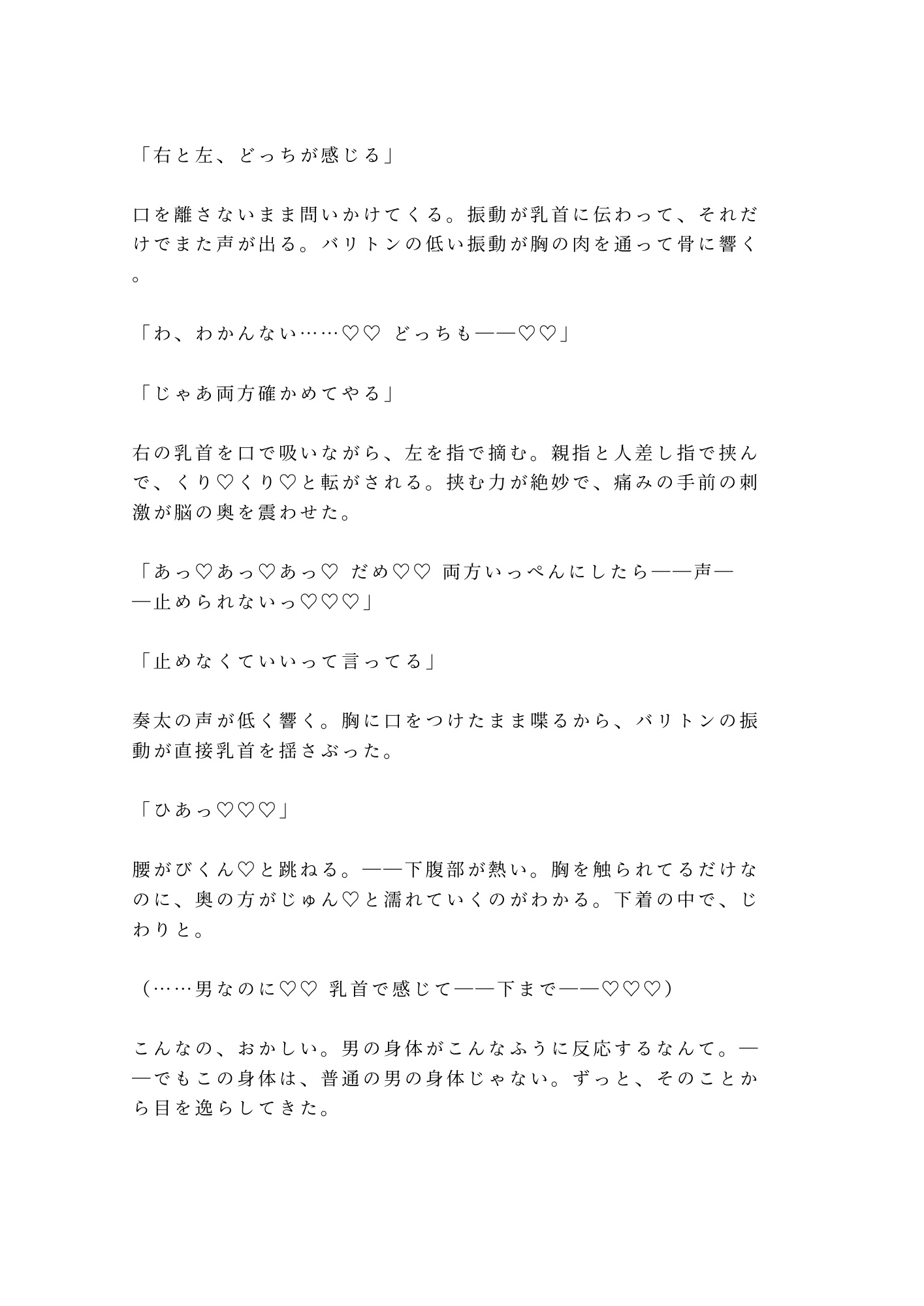 「右と左、どっちが感じる」

口を離さないまま問いかけてくる。振動が乳首に伝わって、それだけでまた声が出る。バリトンの低い振動が胸の肉を通って骨に響く。

「わ、わかんない……♡♡ どっちも——♡♡」

「じゃあ両方確かめてやる」

右の乳首を口で吸いながら、左を指で摘む。親指と人差し指で挟んで、くり♡くり♡と転がされる。挟む力が絶妙で、痛みの手前の刺激が脳の奥を震わせた。

「あっ♡あっ♡あっ♡ だめ♡♡ 両方いっぺんにしたら——声——止められないっ♡♡♡」

「止めなくていいって言ってる」

奏太の声が低く響く。胸に口をつけたまま喋るから、バリトンの振動が直接乳首を揺さぶった。

「ひあっ♡♡♡」

腰がびくん♡と跳ねる。——下腹部が熱い。胸を触られてるだけなのに、奥の方がじゅん♡と濡れていくのがわかる。下着の中で、じわりと。

（……男なのに♡♡ 乳首で感じて——下まで——♡♡♡）

こんなの、おかしい。男の身体がこんなふうに反応するなんて。——でもこの身体は、普通の男の身体じゃない。ずっと、そのことから目を逸らしてきた。